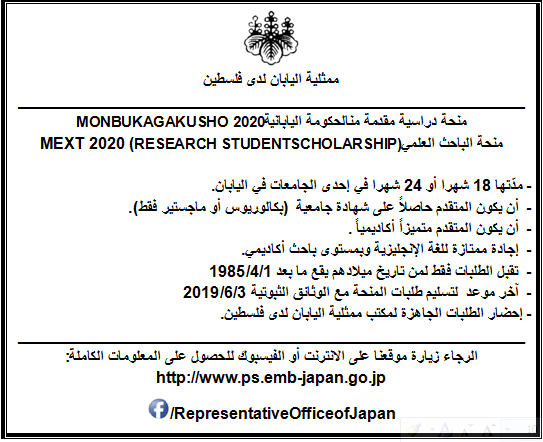 ممثلية اليابان لدى فلسطين

منحة دراسية مقدمة منالحكومة اليابانيةMONBUKAGAKUSHO 2020
منحة الباحث العلمي(MEXT 2020 (RESEARCH STUDENTSCHOLARSHIP

- مدّتها 18 شهرا أو 24 شهرا في إحدى الجامعات في اليابان.
- أن يكون المتقدم حاصلاً على شهادة جامعية (بكالوريوس أو ماجستير فقط).
- أن يكون المتقدم متميزاً أكاديمياً .
- إجادة ممتازة للغة الإنجليزية وبمستوى باحث أكاديمي.
- تقبل الطلبات فقط لمن تاريخ ميلادهم يقع ما بعد 1985/4/1
- آخر موعد لتسليم طلبات المنحة مع الوثائق الثبوتية 2019/6/3
- إحضار الطلبات الجاهزة لمكتب ممثلية اليابان لدى فلسطين.

الرجاء زيارة موقعنا على الانترنت أو الفيسبوك للحصول على المعلومات الكاملة:
http://www.ps.emb-japan.go.jp
/RepresentativeOfficeofJapan